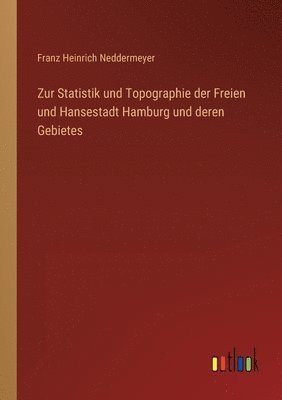 Franz Heinrich Neddermeyer

Zur Statistik und Topographie der Freien und Hansestadt Hamburg und deren Gebietes

outlook